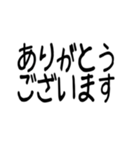 ありがとう
ございます